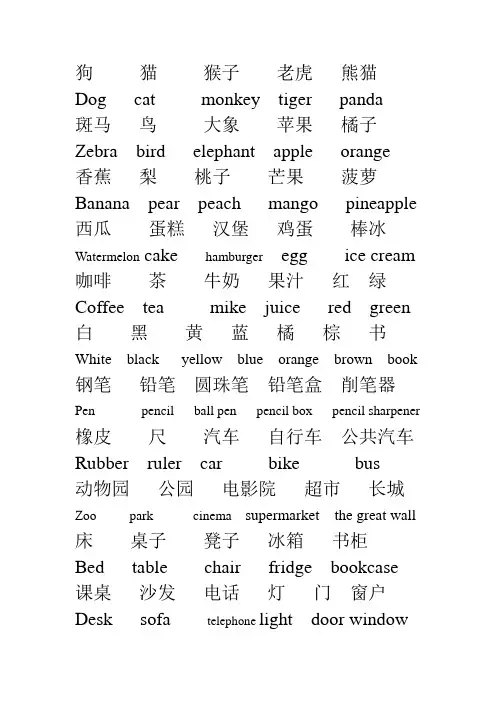 狗 猫 猴子 老虎 熊猫
Dog cat monkey tiger panda
斑马 鸟 大象 苹果 橘子
Zebra bird elephant apple orange
香蕉 梨 桃子 芒果 菠萝
Banana pear peach mango pineapple
西瓜 蛋糕 汉堡 鸡蛋 棒冰
Watermelon cake hamburger egg ice cream
咖啡 茶 牛奶 果汁 红 绿
Coffee tea mike juice red green
白 黑 黄 蓝 橘 棕 书
White black yellow blue orange brown book
钢笔 铅笔 圆珠笔 铅笔盒 削笔器
Pen pencil ball pen pencil box pencil sharpener
橡皮 尺 汽车 自行车 公共汽车
Rubber ruler car bike bus
动物园 公园 电影院 超市 长城
Zoo park cinema supermarket the great wall
床 桌子 凳子 冰箱 书柜
Bed table chair fridge bookcase
课桌 沙发 电话 灯 门 窗户
Desk sofa telephone light door window